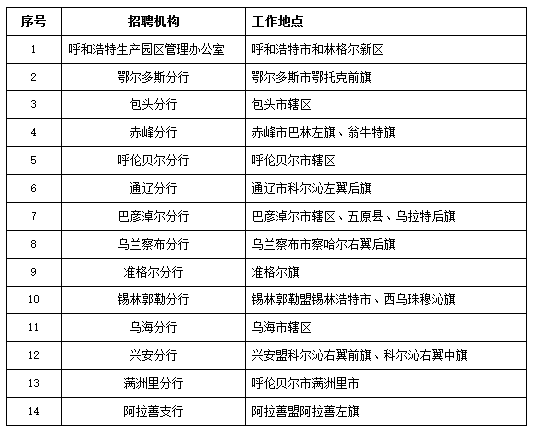 | 序号 | 招聘机构 | 工作地点 |
|---|---|---|
| 1 | 呼和浩特生产园区管理办公室 | 呼和浩特市和林格尔新区 |
| 2 | 鄂尔多斯分行 | 鄂尔多斯市鄂托克前旗 |
| 3 | 包头分行 | 包头市辖区 |
| 4 | 赤峰分行 | 赤峰市巴林左旗、翁牛特旗 |
| 5 | 呼伦贝尔分行 | 呼伦贝尔市辖区 |
| 6 | 通辽分行 | 通辽市科尔沁左翼后旗 |
| 7 | 巴彦淖尔分行 | 巴彦淖尔市辖区、五原县、乌拉特后旗 |
| 8 | 乌兰察布分行 | 乌兰察布市察哈尔右翼后旗 |
| 9 | 准格尔分行 | 准格尔旗 |
| 10 | 锡林郭勒分行 | 锡林郭勒盟锡林浩特市、西乌珠穆沁旗 |
| 11 | 乌海分行 | 乌海市辖区 |
| 12 | 兴安分行 | 兴安盟科尔沁右翼前旗、科尔沁右翼中旗 |
| 13 | 满洲里分行 | 呼伦贝尔市满洲里市 |
| 14 | 阿拉善支行 | 阿拉善盟阿拉善左旗 |